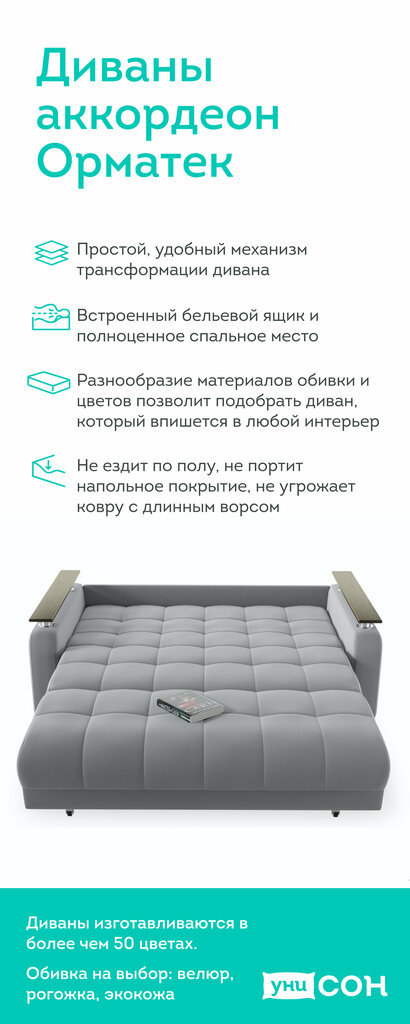 Диваны аккордеон Орматек

Простой, удобный механизм трансформации дивана

Встроенный бельевой ящик и полноценное спальное место

Разнообразие материалов обивки и цветов позволит подобрать диван, который впишется в любой интерьер

Не ездит по полу, не портит напольное покрытие, не угрожает ковру с длинным ворсом

Диваны изготавливаются в более чем 50 цветах.

Обивка на выбор: велюр, рогожка, экокожа

уни СОН